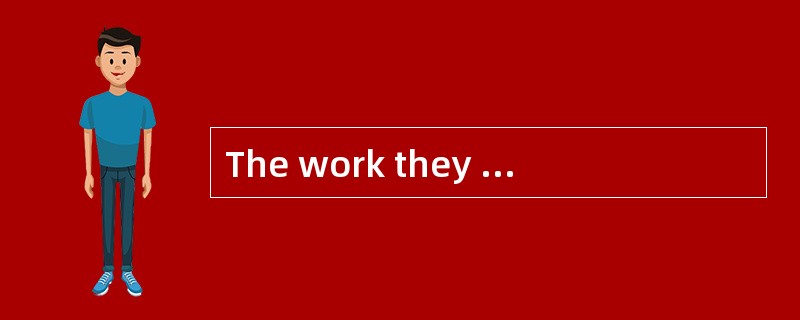 The work they ...